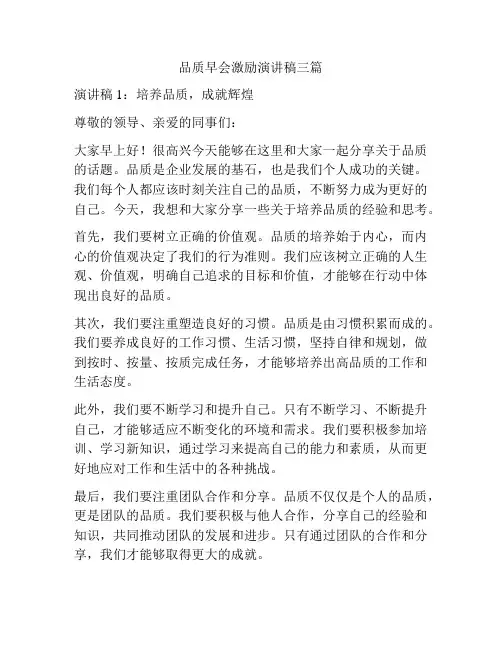 品质早会激励演讲稿三篇

演讲稿 1：培养品质，成就辉煌

尊敬的领导、亲爱的同事们：

大家早上好！很高兴今天能够在这里和大家一起分享关于品质的话题。品质是企业发展的基石，也是我们个人成功的关键。我们每个人都应该时刻关注自己的品质，不断努力成为更好的自己。今天，我想和大家分享一些关于培养品质的经验和思考。

首先，我们要树立正确的价值观。品质的培养始于内心，而内心的价值观决定了我们的行为准则。我们应该树立正确的人生观、价值观，明确自己追求的目标和价值，才能够在行动中体现出良好的品质。

其次，我们要注重塑造良好的习惯。品质是由习惯积累而成的。我们要养成良好的工作习惯、生活习惯，坚持自律和规划，做到按时、按量、按质完成任务，才能够培养出高品质的工作和生活态度。

此外，我们要不断学习和提升自己。只有不断学习、不断提升自己，才能够适应不断变化的环境和需求。我们要积极参加培训、学习新知识，通过学习来提高自己的能力和素质，从而更好地应对工作和生活中的各种挑战。

最后，我们要注重团队合作和分享。品质不仅仅是个人的品质，更是团队的品质。我们要积极与他人合作，分享自己的经验和知识，共同推动团队的发展和进步。只有通过团队的合作和分享，我们才能够取得更大的成就。